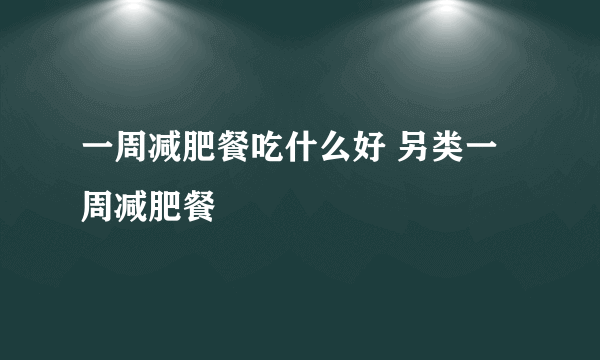 一周减肥餐吃什么好 另类一周减肥餐